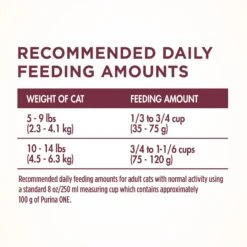 RECOMMENDED DAILY FEEDING AMOUNTS

| WEIGHT OF CAT | FEEDING AMOUNT |
|---|---|
| 5 - 9 lbs (2.3 - 4.1 kg) | 1/3 to 3/4 cup (35 - 75 g) |
| 10 - 14 lbs (4.5 - 6.3 kg) | 3/4 to 1-1/6 cups (75 - 120 g) |

Recommended daily feeding amounts for adult cats with normal activity using a standard 8 oz/250 ml measuring cup which contains approximately 100 g of Purina ONE.